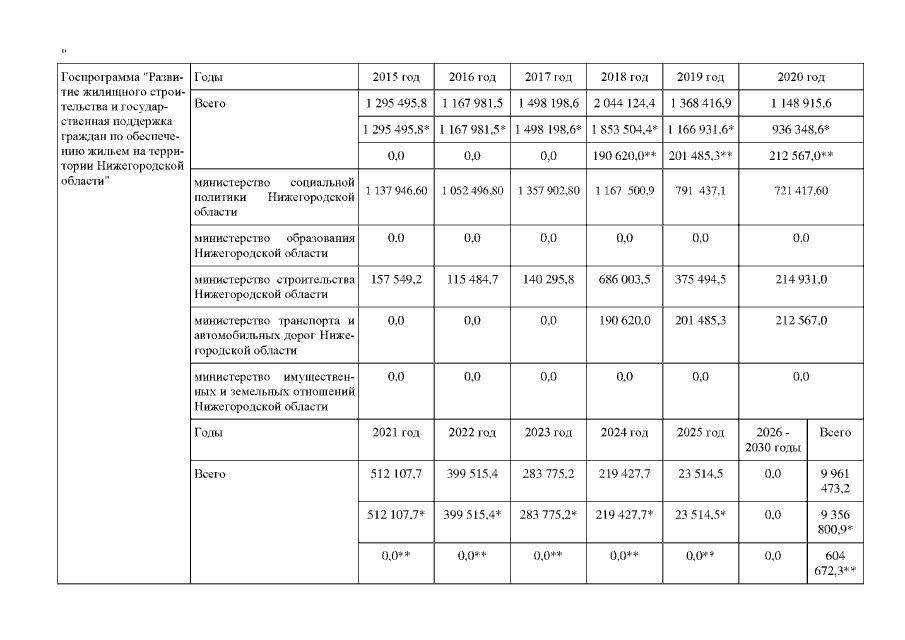 "

| Госпрограмма "Развитие жилищного строительства и государственная поддержка граждан по обеспечению жильем на территории Нижегородской области" | Годы | 2015 год | 2016 год | 2017 год | 2018 год | 2019 год | 2020 год | |
|---|---|---|---|---|---|---|---|---|
| | Всего | 1 295 495,8 | 1 167 981,5 | 1 498 198,6 | 2 044 124,4 | 1 368 416,9 | 1 148 915,6 | |
| | | 1 295 495,8* | 1 167 981,5* | 1 498 198,6* | 1 853 504,4* | 1 166 931,6* | 936 348,6* | |
| | | 0,0 | 0,0 | 0,0 | 190 620,0** | 201 485,3** | 212 567,0** | |
| | министерство социальной политики Нижегородской области | 1 137 946,60 | 1 052 496,80 | 1 357 902,80 | 1 167 500,9 | 791 437,1 | 721 417,60 | |
| | министерство образования Нижегородской области | 0,0 | 0,0 | 0,0 | 0,0 | 0,0 | 0,0 | |
| | министерство строительства Нижегородской области | 157 549,2 | 115 484,7 | 140 295,8 | 686 003,5 | 375 494,5 | 214 931,0 | |
| | министерство транспорта и автомобильных дорог Нижегородской области | 0,0 | 0,0 | 0,0 | 190 620,0 | 201 485,3 | 212 567,0 | |
| | министерство имущественных и земельных отношений Нижегородской области | 0,0 | 0,0 | 0,0 | 0,0 | 0,0 | 0,0 | |
| | Годы | 2021 год | 2022 год | 2023 год | 2024 год | 2025 год | 2026 - 2030 годы | Всего |
| | Всего | 512 107,7 | 399 515,4 | 283 775,2 | 219 427,7 | 23 514,5 | 0,0 | 9 961 473,2 |
| | | 512 107,7* | 399 515,4* | 283 775,2* | 219 427,7* | 23 514,5* | 0,0 | 9 356 800,9* |
| | | 0,0** | 0,0** | 0,0** | 0,0** | 0,0** | 0,0 | 604 672,3** |